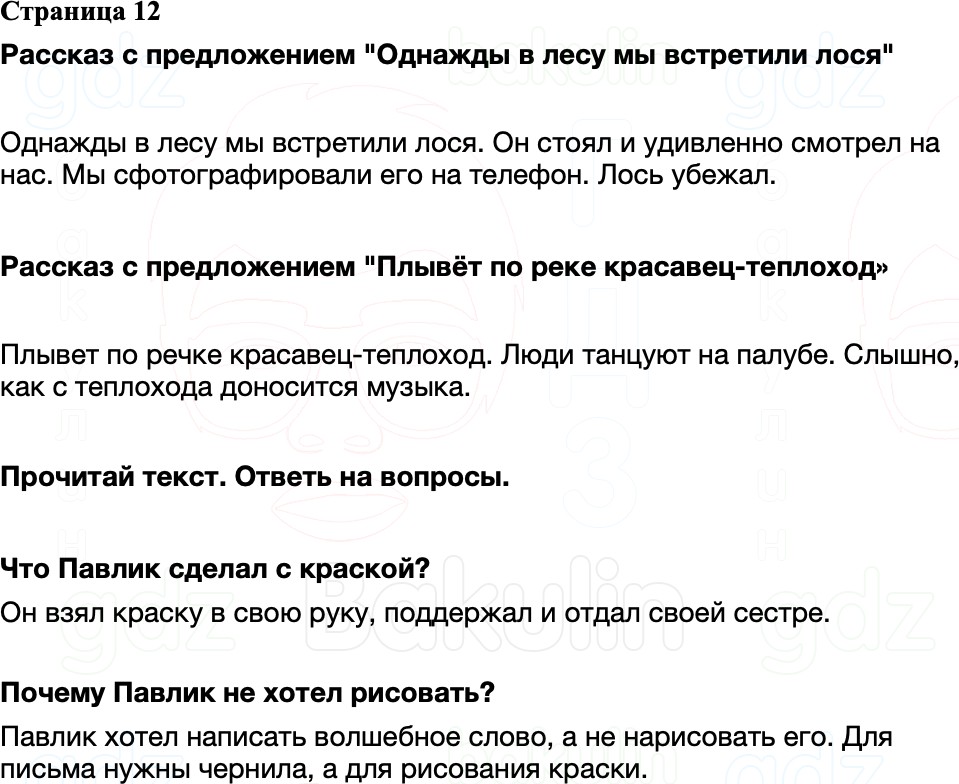 Страница 12

Рассказ с предложением "Однажды в лесу мы встретили лося"

Однажды в лесу мы встретили лося. Он стоял и удивленно смотрел на нас. Мы сфотографировали его на телефон. Лось убежал.

Рассказ с предложением "Плывёт по реке красавец-теплоход»

Плывет по речке красавец-теплоход. Люди танцуют на палубе. Слышно, как с теплохода доносится музыка.

Прочитай текст. Ответь на вопросы.

Что Павлик сделал с краской?

Он взял краску в свою руку, поддержал и отдал своей сестре.

Почему Павлик не хотел рисовать?

Павлик хотел написать волшебное слово, а не нарисовать его. Для письма нужны чернила, а для рисования краски.